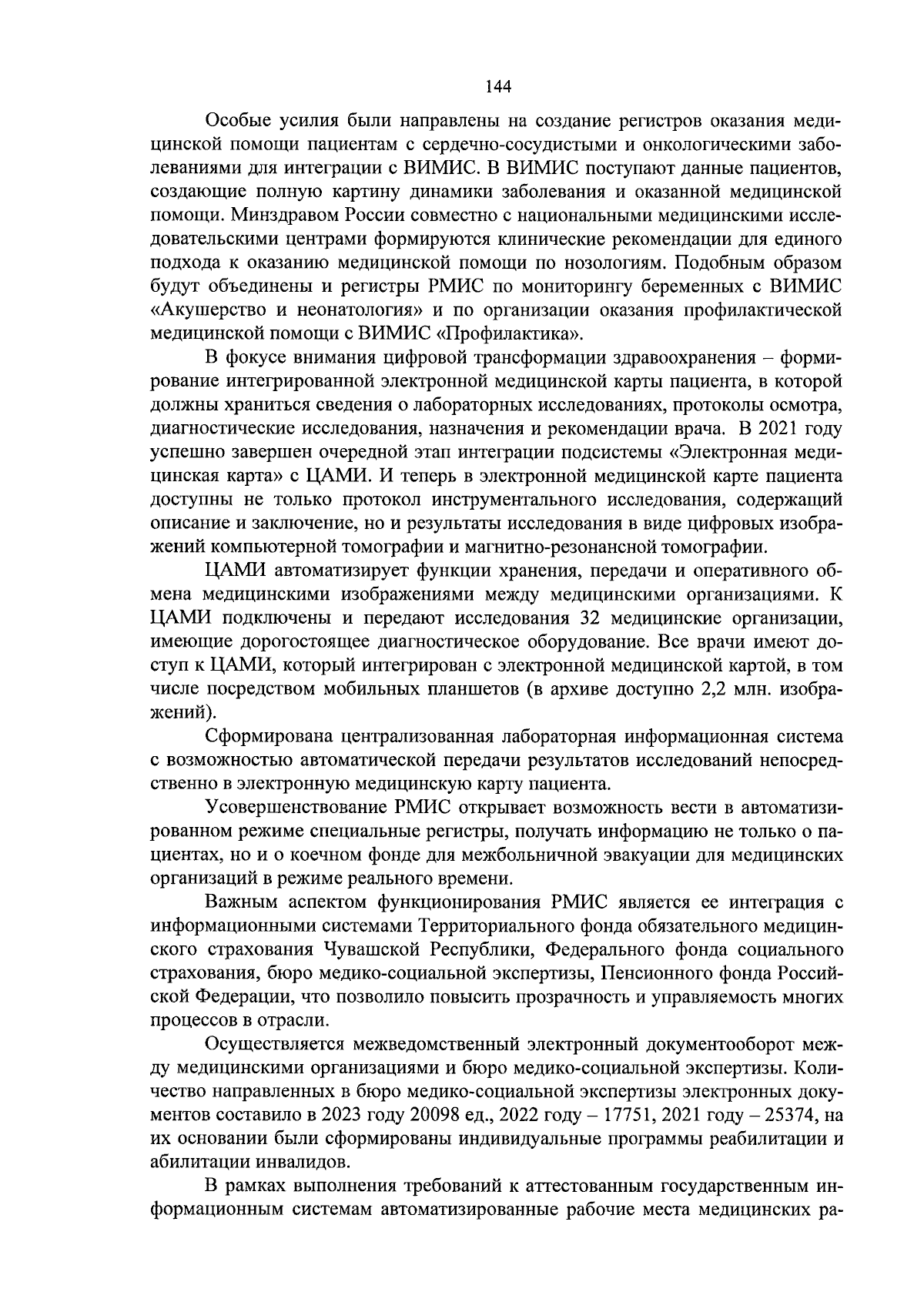 144

Особые усилия были направлены на создание регистров оказания медицинской помощи пациентам с сердечно-сосудистыми и онкологическими заболеваниями для интеграции с ВИМИС. В ВИМИС поступают данные пациентов, создающие полную картину динамики заболевания и оказанной медицинской помощи. Минздравом России совместно с национальными медицинскими исследовательскими центрами формируются клинические рекомендации для единого подхода к оказанию медицинской помощи по нозологиям. Подобным образом будут объединены и регистры РМИС по мониторингу беременных с ВИМИС «Акушерство и неонатология» и по организации оказания профилактической медицинской помощи с ВИМИС «Профилактика».

В фокусе внимания цифровой трансформации здравоохранения – формирование интегрированной электронной медицинской карты пациента, в которой должны храниться сведения о лабораторных исследованиях, протоколы осмотра, диагностические исследования, назначения и рекомендации врача. В 2021 году успешно завершен очередной этап интеграции подсистемы «Электронная медицинская карта» с ЦАМИ. И теперь в электронной медицинской карте пациента доступны не только протокол инструментального исследования, содержащий описание и заключение, но и результаты исследования в виде цифровых изображений компьютерной томографии и магнитно-резонансной томографии.

ЦАМИ автоматизирует функции хранения, передачи и оперативного обмена медицинскими изображениями между медицинскими организациями. К ЦАМИ подключены и передают исследования 32 медицинские организации, имеющие дорогостоящее диагностическое оборудование. Все врачи имеют доступ к ЦАМИ, который интегрирован с электронной медицинской картой, в том числе посредством мобильных планшетов (в архиве доступно 2,2 млн. изображений).

Сформирована централизованная лабораторная информационная система с возможностью автоматической передачи результатов исследований непосредственно в электронную медицинскую карту пациента.

Усовершенствование РМИС открывает возможность вести в автоматизированном режиме специальные регистры, получать информацию не только о пациентах, но и о коечном фонде для межбольничной эвакуации для медицинских организаций в режиме реального времени.

Важным аспектом функционирования РМИС является ее интеграция с информационными системами Территориального фонда обязательного медицинского страхования Чувашской Республики, Федерального фонда социального страхования, бюро медико-социальной экспертизы, Пенсионного фонда Российской Федерации, что позволило повысить прозрачность и управляемость многих процессов в отрасли.

Осуществляется межведомственный электронный документооборот между медицинскими организациями и бюро медико-социальной экспертизы. Количество направленных в бюро медико-социальной экспертизы электронных документов составило в 2023 году 20098 ед., 2022 году – 17751, 2021 году – 25374, на их основании были сформированы индивидуальные программы реабилитации и абилитации инвалидов.

В рамках выполнения требований к аттестованным государственным информационным системам автоматизированные рабочие места медицинских ра-